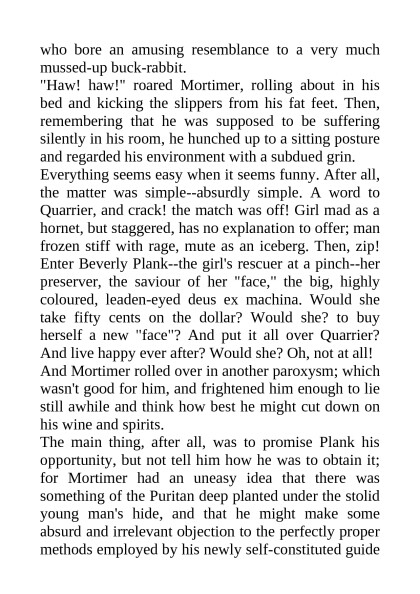 who bore an amusing resemblance to a very much mussed-up buck-rabbit.
"Haw! haw!" roared Mortimer, rolling about in his bed and kicking the slippers from his fat feet. Then, remembering that he was supposed to be suffering silently in his room, he hunched up to a sitting posture and regarded his environment with a subdued grin.
Everything seems easy when it seems funny. After all, the matter was simple--absurdly simple. A word to Quarrier, and crack! the match was off! Girl mad as a hornet, but staggered, has no explanation to offer; man frozen stiff with rage, mute as an iceberg. Then, zip! Enter Beverly Plank--the girl's rescuer at a pinch--her preserver, the saviour of her "face," the big, highly coloured, leaden-eyed deus ex machina. Would she take fifty cents on the dollar? Would she? to buy herself a new "face"? And put it all over Quarrier? And live happy ever after? Would she? Oh, not at all!
And Mortimer rolled over in another paroxysm; which wasn't good for him, and frightened him enough to lie still awhile and think how best he might cut down on his wine and spirits.
The main thing, after all, was to promise Plank his opportunity, but not tell him how he was to obtain it; for Mortimer had an uneasy idea that there was something of the Puritan deep planted under the stolid young man's hide, and that he might make some absurd and irrelevant objection to the perfectly proper methods employed by his newly self-constituted guide